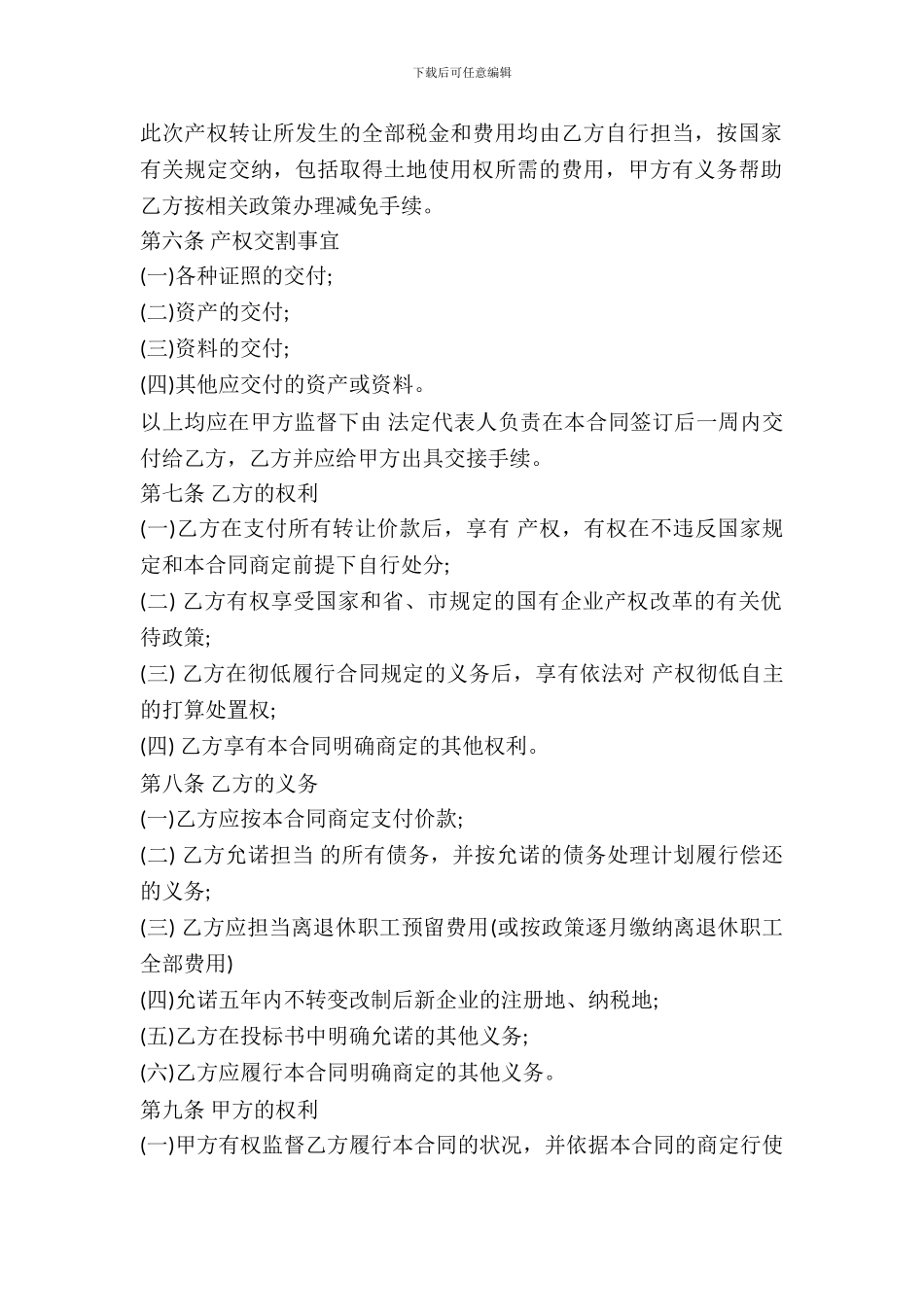 下载后可任意编辑

此次产权转让所发生的全部税金和费用均由乙方自行担当，按国家有关规定交纳，包括取得土地使用权所需的费用，甲方有义务帮助乙方按相关政策办理减免手续。

第六条 产权交割事宜

(一)各种证照的交付;

(二)资产的交付;

(三)资料的交付;

(四)其他应交付的资产或资料。

以上均应在甲方监督下由 法定代表人负责在本合同签订后一周内交付给乙方，乙方并应给甲方出具交接手续。

第七条 乙方的权利

(一)乙方在支付所有转让价款后，享有 产权，有权在不违反国家规定和本合同商定前提下自行处分;

(二) 乙方有权享受国家和省、市规定的国有企业产权改革的有关优待政策;

(三) 乙方在彻低履行合同规定的义务后，享有依法对 产权彻低自主的打算处置权;

(四) 乙方享有本合同明确商定的其他权利。

第八条 乙方的义务

(一)乙方应按本合同商定支付价款;

(二) 乙方允诺担当 的所有债务，并按允诺的债务处理计划履行偿还的义务;

(三) 乙方应担当离退休职工预留费用(或按政策逐月缴纳离退休职工全部费用)

(四)允诺五年内不转变改制后新企业的注册地、纳税地;

(五)乙方在投标书中明确允诺的其他义务;

(六)乙方应履行本合同明确商定的其他义务。

第九条 甲方的权利

(一)甲方有权监督乙方履行本合同的状况，并依据本合同的商定行使